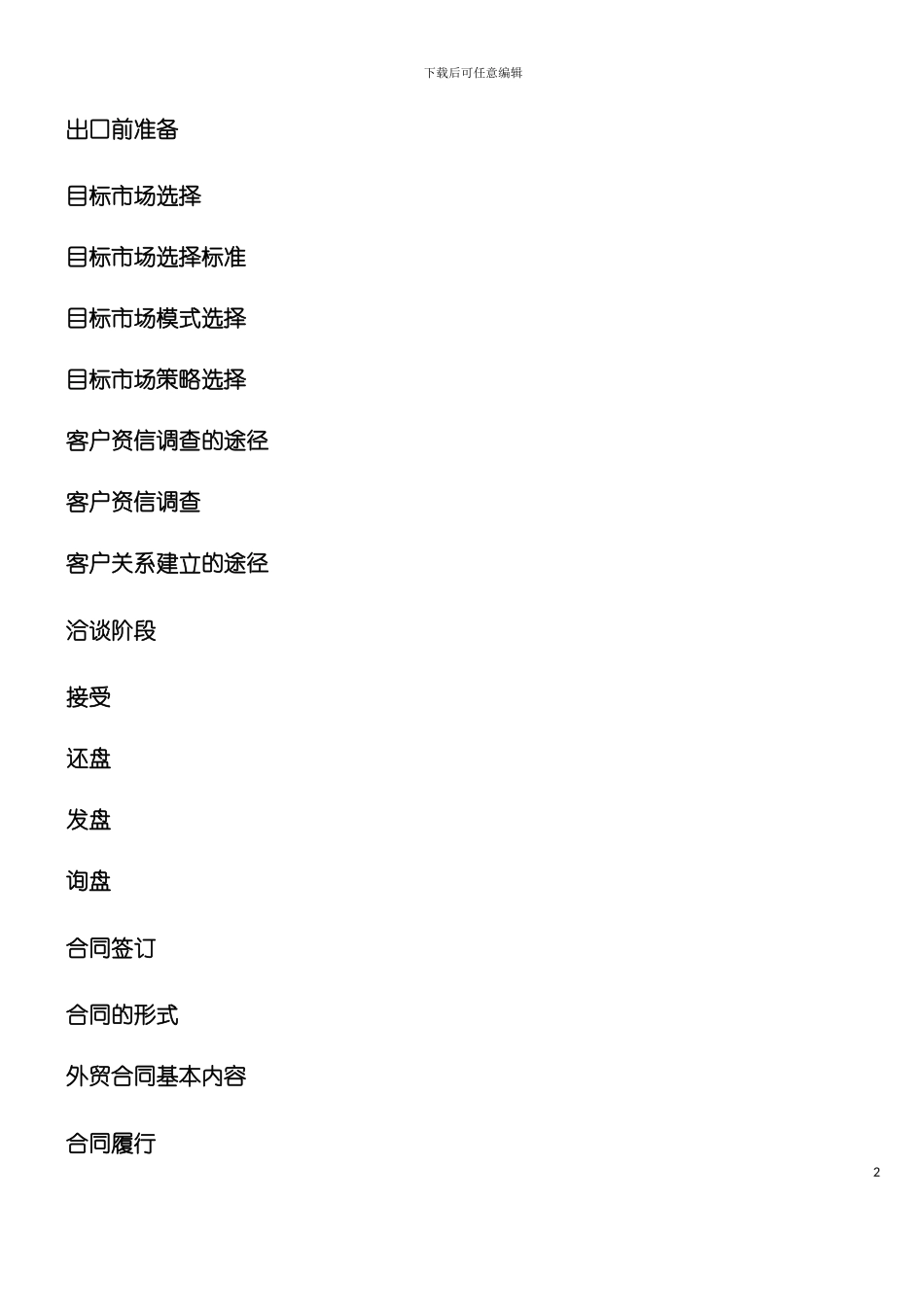 下载后可任意编辑

出口前准备

目标市场选择

目标市场选择标准

目标市场模式选择

目标市场策略选择

客户资信调查的途径

客户资信调查

客户关系建立的途径

洽谈阶段

接受

还盘

发盘

询盘

合同签订

合同的形式

外贸合同基本内容

合同履行

2